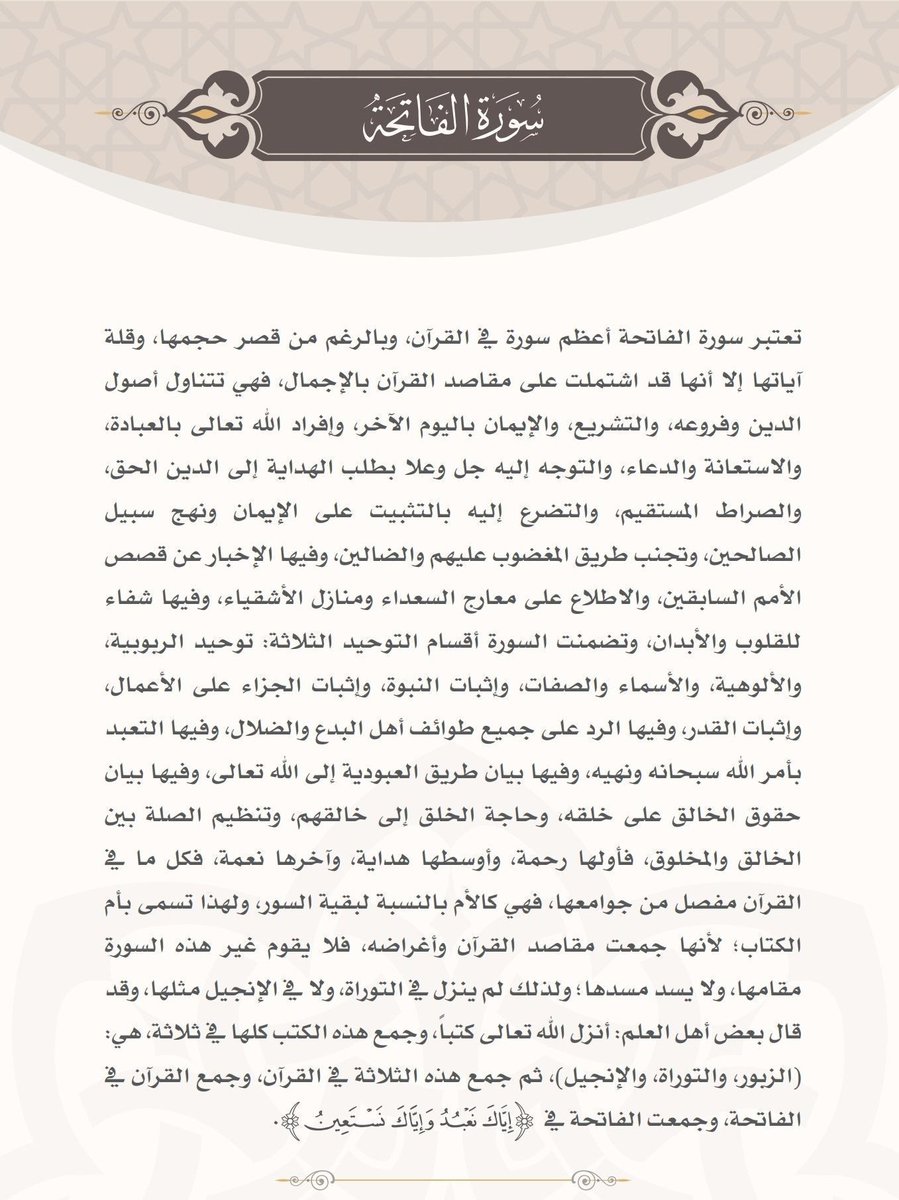 سُورَةُ الفَاتِحَةِ

تعتبر سورة الفاتحة أعظم سورة في القرآن، وبالرغم من قصر حجمها، وقلة آياتها إلا أنها قد اشتملت على مقاصد القرآن بالإجمال، فهي تتناول أصول الدين وفروعه، والتشريع، والإيمان باليوم الآخر، وإفراد الله تعالى بالعبادة، والاستعانة والدعاء، والتوجه إليه جل وعلا بطلب الهداية إلى الدين الحق، والصراط المستقيم، والتضرع إليه بالتثبيت على الإيمان ونهج سبيل الصالحين، وتجنب طريق المغضوب عليهم والضالين، وفيها الإخبار عن قصص الأمم السابقين، والاطلاع على معارج السعداء ومنازل الأشقياء، وفيها شفاء للقلوب والأبدان، وتضمنت السورة أقسام التوحيد الثلاثة: توحيد الربوبية، والألوهية، والأسماء والصفات، وإثبات النبوة، وإثبات الجزاء على الأعمال، وإثبات القدر، وفيها الرد على جميع طوائف أهل البدع والضلال، وفيها التعبد بأمر الله سبحانه ونهيه، وفيها بيان طريق العبودية إلى الله تعالى، وفيها بيان حقوق الخالق على خلقه، وحاجة الخلق إلى خالقهم، وتنظيم الصلة بين الخالق والمخلوق، فأولها رحمة، وأوسطها هداية، وآخرها نعمة، فكل ما في القرآن مفصل من جوامعها، فهي كالأم بالنسبة لبقية السور، ولهذا تسمى بأم الكتاب؛ لأنها جمعت مقاصد القرآن وأغراضه، فلا يقوم غير هذه السورة مقامها، ولا يسد مسدها؛ ولذلك لم ينزل في التوراة، ولا في الإنجيل مثلها، وقد قال بعض أهل العلم: أنزل الله تعالى كتباً، وجمع هذه الكتب كلها في ثلاثة، هي: (الزبور، والتوراة، والإنجيل)، ثم جمع هذه الثلاثة في القرآن، وجمع القرآن في الفاتحة، وجمعت الفاتحة في ﴿إِيَّاكَ نَعْبُدُ وَإِيَّاكَ نَسْتَعِينُ﴾.